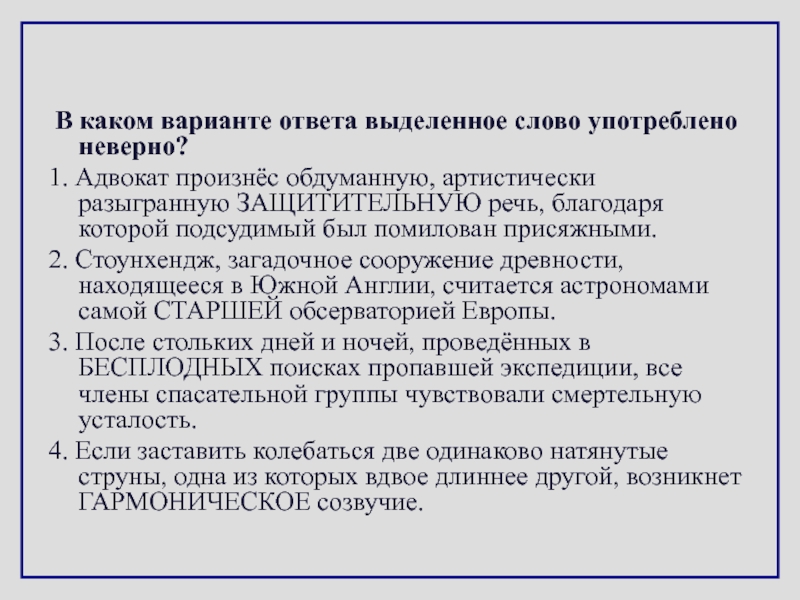 В каком варианте ответа выделенное слово употреблено неверно?

1. Адвокат произнёс обдуманную, артистически разыгранную ЗАЩИТИТЕЛЬНУЮ речь, благодаря которой подсудимый был помилован присяжными.

2. Стоунхендж, загадочное сооружение древности, находящееся в Южной Англии, считается астрономами самой СТАРШЕЙ обсерваторией Европы.

3. После стольких дней и ночей, проведённых в БЕСПЛОДНЫХ поисках пропавшей экспедиции, все члены спасательной группы чувствовали смертельную усталость.

4. Если заставить колебаться две одинаково натянутые струны, одна из которых вдвое длиннее другой, возникнет ГАРМОНИЧЕСКОЕ созвучие.